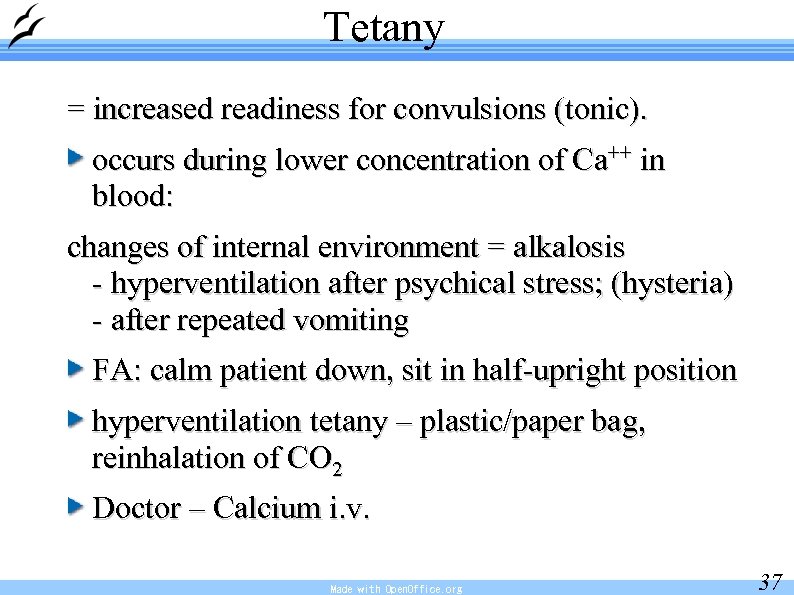 Tetany

= increased readiness for convulsions (tonic).

occurs during lower concentration of $Ca^{++}$ in blood:

changes of internal environment = alkalosis
- hyperventilation after psychical stress; (hysteria)
- after repeated vomiting

FA: calm patient down, sit in half-upright position

hyperventilation tetany – plastic/paper bag, reinhalation of $CO_2$

Doctor – Calcium i.v.

Made with OpenOffice.org

37